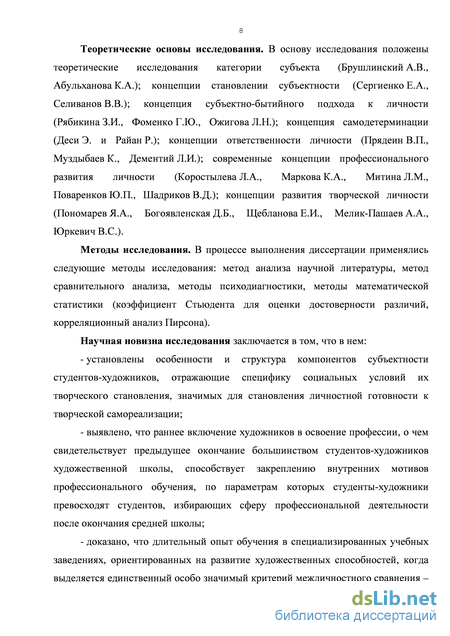 8

Теоретические основы исследования. В основу исследования положены теоретические исследования категории субъекта (Брушлинский А.В., Абульханова К.А.); концепции становлении субъектности (Сергиенко Е.А., Селиванов В.В.); концепция субъектно-бытийного подхода к личности (Рябикина З.И., Фоменко Г.Ю., Ожигова Л.Н.); концепция самодетерминации (Деси Э. и Райан Р.); концепции ответственности личности (Прядеин В.П., Муздыбаев К., Дементий Л.И.); современные концепции профессионального развития личности (Коростылева Л.А., Маркова К.А., Митина Л.М., Поваренков Ю.П., Шадриков В.Д.); концепции развития творческой личности (Пономарев Я.А., Богоявленская Д.Б., Щебланова Е.И., Мелик-Пашаев А.А., Юркевич В.С.).

Методы исследования. В процессе выполнения диссертации применялись следующие методы исследования: метод анализа научной литературы, метод сравнительного анализа, методы психодиагностики, методы математической статистики (коэффициент Стьюдента для оценки достоверности различий, корреляционный анализ Пирсона).

Научная новизна исследования заключается в том, что в нем:

- установлены особенности и структура компонентов субъектности студентов-художников, отражающие специфику социальных условий их творческого становления, значимых для становления личностной готовности к творческой самореализации;

- выявлено, что раннее включение художников в освоение профессии, о чем свидетельствует предыдущее окончание большинством студентов-художников художественной школы, способствует закреплению внутренних мотивов профессионального обучения, по параметрам которых студенты-художники превосходят студентов, избирающих сферу профессиональной деятельности после окончания средней школы;

- доказано, что длительный опыт обучения в специализированных учебных заведениях, ориентированных на развитие художественных способностей, когда выделяется единственный особо значимый критерий межличностного сравнения –

dsLib.net
библиотека диссертаций